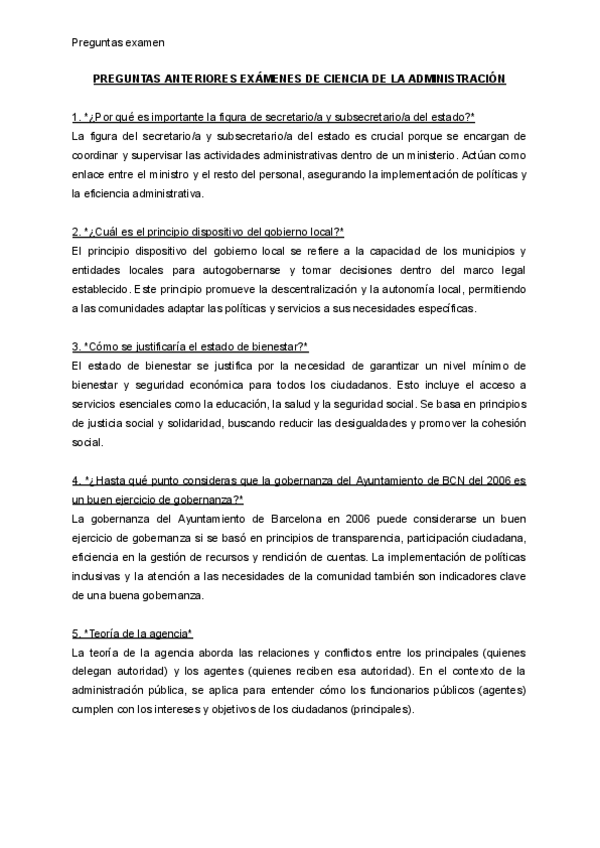 Preguntas examen

PREGUNTAS ANTERIORES EXÁMENES DE CIENCIA DE LA ADMINISTRACIÓN

1. *¿Por qué es importante la figura de secretario/a y subsecretario/a del estado?*
La figura del secretario/a y subsecretario/a del estado es crucial porque se encargan de coordinar y supervisar las actividades administrativas dentro de un ministerio. Actúan como enlace entre el ministro y el resto del personal, asegurando la implementación de políticas y la eficiencia administrativa.

2. *¿Cuál es el principio dispositivo del gobierno local?*
El principio dispositivo del gobierno local se refiere a la capacidad de los municipios y entidades locales para autogobernarse y tomar decisiones dentro del marco legal establecido. Este principio promueve la descentralización y la autonomía local, permitiendo a las comunidades adaptar las políticas y servicios a sus necesidades específicas.

3. *Cómo se justificaría el estado de bienestar?*
El estado de bienestar se justifica por la necesidad de garantizar un nivel mínimo de bienestar y seguridad económica para todos los ciudadanos. Esto incluye el acceso a servicios esenciales como la educación, la salud y la seguridad social. Se basa en principios de justicia social y solidaridad, buscando reducir las desigualdades y promover la cohesión social.

4. *¿Hasta qué punto consideras que la gobernanza del Ayuntamiento de BCN del 2006 es un buen ejercicio de gobernanza?*
La gobernanza del Ayuntamiento de Barcelona en 2006 puede considerarse un buen ejercicio de gobernanza si se basó en principios de transparencia, participación ciudadana, eficiencia en la gestión de recursos y rendición de cuentas. La implementación de políticas inclusivas y la atención a las necesidades de la comunidad también son indicadores clave de una buena gobernanza.

5. *Teoría de la agencia*
La teoría de la agencia aborda las relaciones y conflictos entre los principales (quienes delegan autoridad) y los agentes (quienes reciben esa autoridad). En el contexto de la administración pública, se aplica para entender cómo los funcionarios públicos (agentes) cumplen con los intereses y objetivos de los ciudadanos (principales).